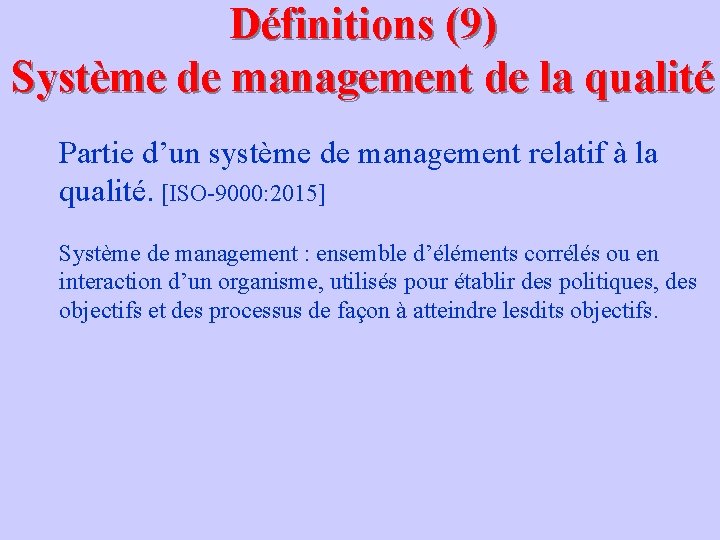 Définitions (9)
Système de management de la qualité

Partie d’un système de management relatif à la qualité. [ISO-9000:2015]

Système de management : ensemble d’éléments corrélés ou en interaction d’un organisme, utilisés pour établir des politiques, des objectifs et des processus de façon à atteindre lesdits objectifs.